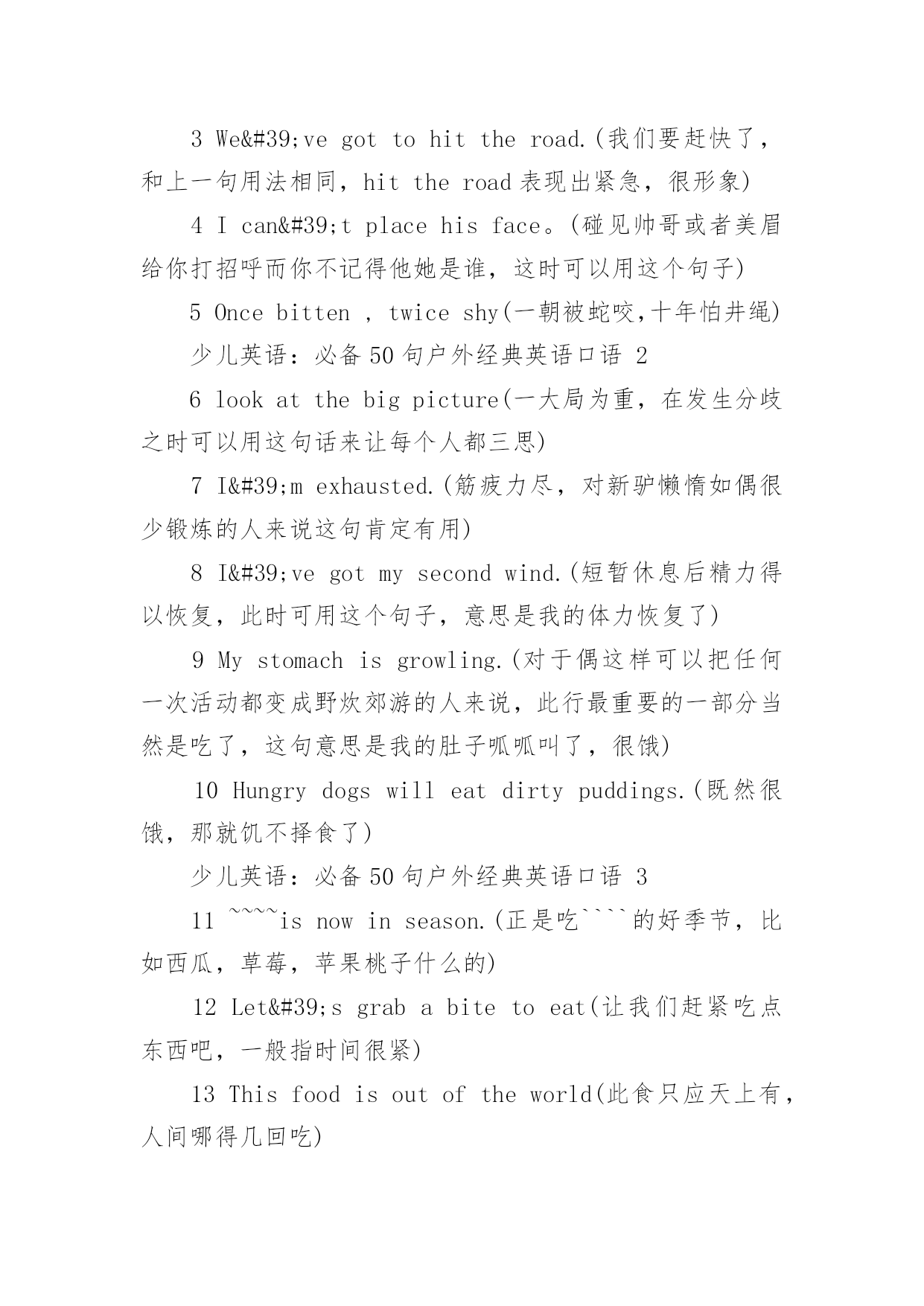 3 We&#39;ve got to hit the road.(我们要赶快了，和上一句用法相同，hit the road 表现出紧急，很形象)

4 I can&#39;t place his face。(碰见帅哥或者美眉给你打招呼而你不记得他她是谁，这时可以用这个句子)

5 Once bitten , twice shy(一朝被蛇咬,十年怕井绳)

少儿英语：必备 50 句户外经典英语口语 2

6 look at the big picture(一大局为重，在发生分歧之时可以用这句话来让每个人都三思)

7 I&#39;m exhausted.(筋疲力尽，对新驴懒惰如偶很少锻炼的人来说这句肯定有用)

8 I&#39;ve got my second wind.(短暂休息后精力得以恢复，此时可用这个句子，意思是我的体力恢复了)

9 My stomach is growling.(对于偶这样可以把任何一次活动都变成野炊郊游的人来说，此行最重要的一部分当然是吃了，这句意思是我的肚子呱呱叫了，很饿)

10 Hungry dogs will eat dirty puddings.(既然很饿，那就饥不择食了)

少儿英语：必备 50 句户外经典英语口语 3

11 ~~~~is now in season.(正是吃````的好季节，比如西瓜，草莓，苹果桃子什么的)

12 Let&#39;s grab a bite to eat(让我们赶紧吃点东西吧，一般指时间很紧)

13 This food is out of the world(此食只应天上有，人间哪得几回吃)